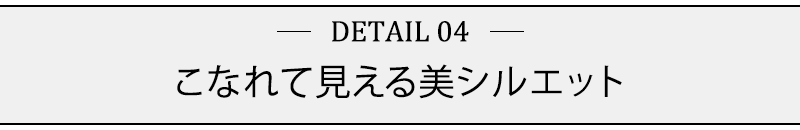 — DETAIL 04 —

こなれて見える美シルエット